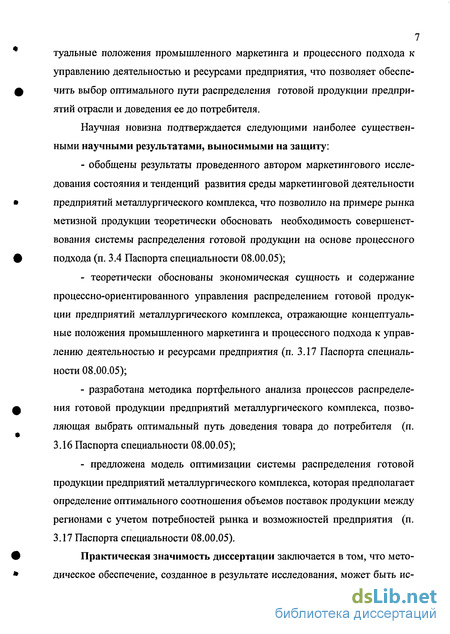 7

туальные положения промышленного маркетинга и процессного подхода к управлению деятельностью и ресурсами предприятия, что позволяет обеспечить выбор оптимального пути распределения готовой продукции предприятий отрасли и доведения ее до потребителя.

Научная новизна подтверждается следующими наиболее существенными научными результатами, выносимыми на защиту:

- обобщены результаты проведенного автором маркетингового исследования состояния и тенденций развития среды маркетинговой деятельности предприятий металлургического комплекса, что позволило на примере рынка метизной продукции теоретически обосновать необходимость совершенствования системы распределения готовой продукции на основе процессного подхода (п. 3.4 Паспорта специальности 08.00.05);

- теоретически обоснованы экономическая сущность и содержание процессно-ориентированного управления распределением готовой продукции предприятий металлургического комплекса, отражающие концептуальные положения промышленного маркетинга и процессного подхода к управлению деятельностью и ресурсами предприятия (п. 3.17 Паспорта специальности 08.00.05);

- разработана методика портфельного анализа процессов распределения готовой продукции предприятий металлургического комплекса, позволяющая выбрать оптимальный путь доведения товара до потребителя (п. 3.16 Паспорта специальности 08.00.05);

- предложена модель оптимизации системы распределения готовой продукции предприятий металлургического комплекса, которая предполагает определение оптимального соотношения объемов поставок продукции между регионами с учетом потребностей рынка и возможностей предприятия (п. 3.17 Паспорта специальности 08.00.05).

Практическая значимость диссертации заключается в том, что методическое обеспечение, созданное в результате исследования, может быть ис-

dsLib.net
библиотека диссертаций